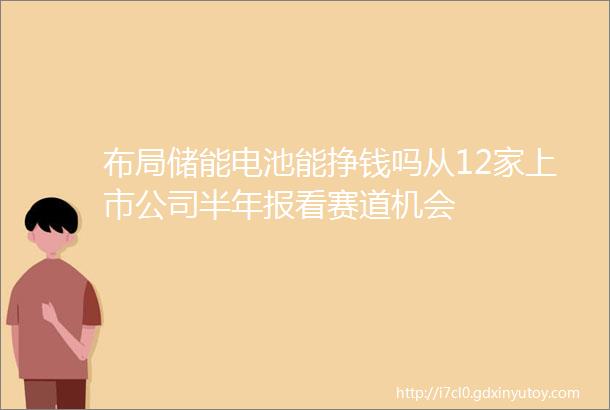 布局储能电池能挣钱吗从12家上市公司半年报看赛道机会

http://i7cl0.gdxinyutoy.com